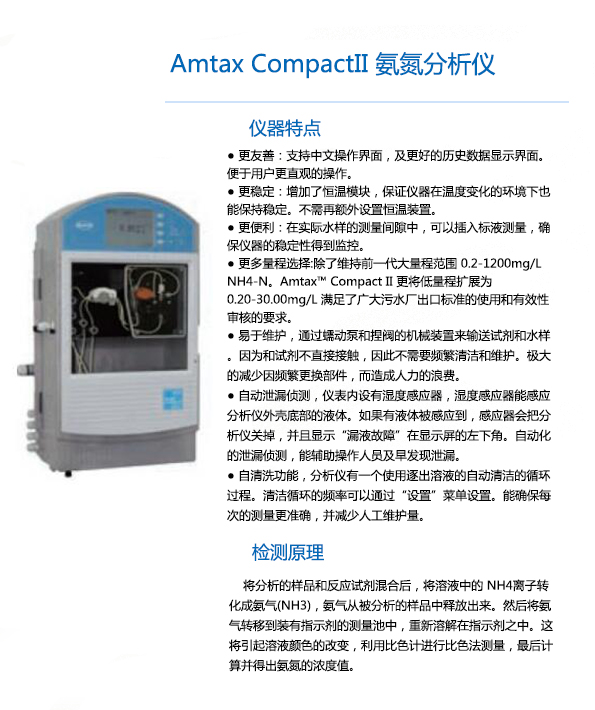 Amtax CompactII 氨氮分析仪

仪器特点

• 更友善：支持中文操作界面，及更好的历史数据显示界面。便于用户更直观的操作。

• 更稳定：增加了恒温模块，保证仪器在温度变化的环境下也能保持稳定。不需再额外设置恒温装置。

• 更便利：在实际水样的测量间隙中，可以插入标液测量，确保仪器的稳定性得到监控。

• 更多量程选择:除了维持前一代大量程范围0.2-1200mg/L NH4-N。Amtax™ Compact II更将低量程扩展为0.20-30.00mg/L满足了广大污水厂出口标准的使用和有效性审核的要求。

• 易于维护，通过蠕动泵和捏阀的机械装置来输送试剂和水样。因为和试剂不直接接触，因此不需要频繁清洁和维护。极大的减少因频繁更换部件，而造成人力的浪费。

• 自动泄漏侦测，仪表内设有湿度感应器，湿度感应器能感应分析仪外壳底部的液体。如果有液体被感应到，感应器会把分析仪关掉，并且显示“漏液故障”在显示屏的左下角。自动化的泄漏侦测，能辅助操作人员及早发现泄漏。

• 自清洗功能，分析仪有一个使用逐出溶液的自动清洁的循环过程。清洁循环的频率可以通过“设置”菜单设置。能确保每次的测量更准确，并减少人工维护量。

检测原理

将分析的样品和反应试剂混合后，将溶液中的NH4离子转化成氨气(NH3)，氨气从被分析的样品中释放出来。然后将氨气转移到装有指示剂的测量池中，重新溶解在指示剂之中。这将引起溶液颜色的改变，利用比色计进行比色法测量，最后计算并得出氨氮的浓度值。